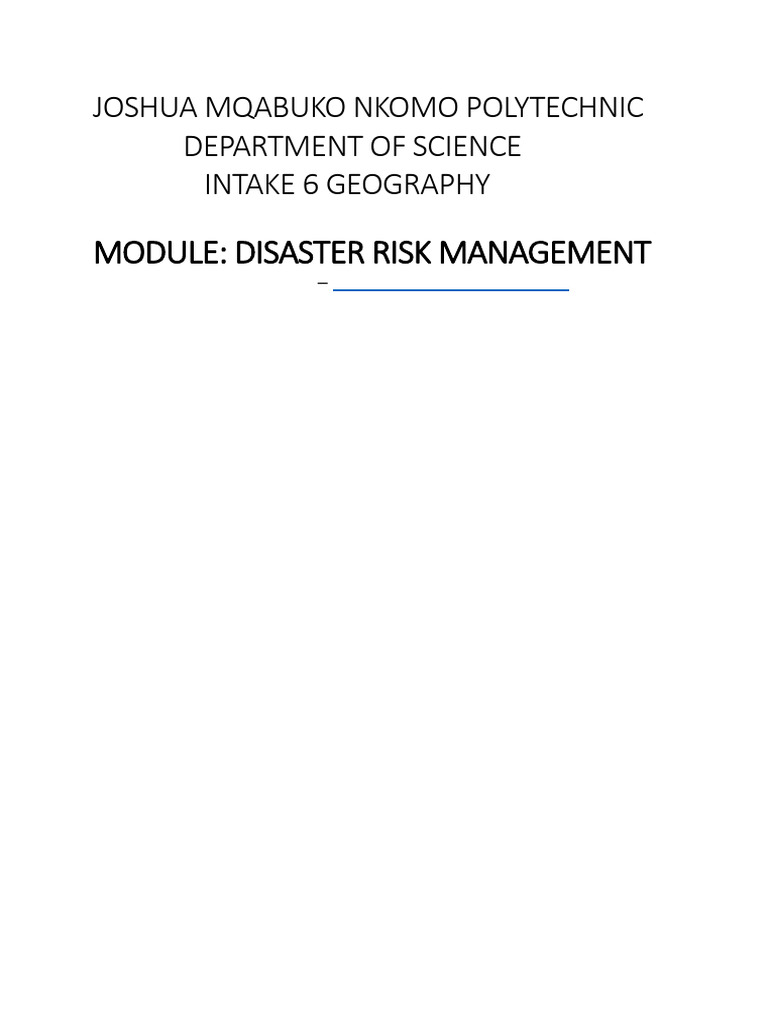 JOSHUA MQABUKO NKOMO POLYTECHNIC
DEPARTMENT OF SCIENCE
INTAKE 6 GEOGRAPHY

MODULE: DISASTER RISK MANAGEMENT